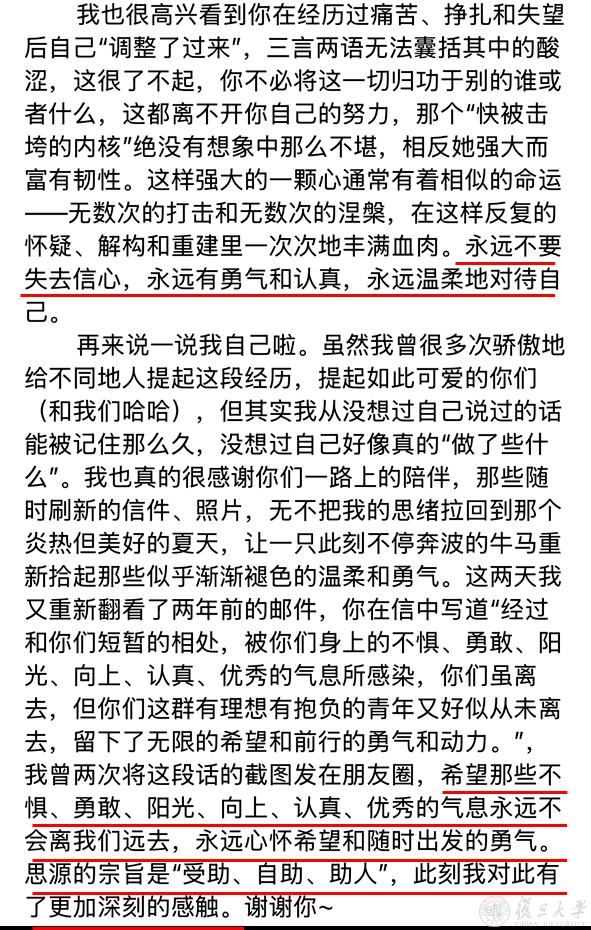 我也很高兴看到你在经历过痛苦、挣扎和失望后自己“调整了过来”，三言两语无法囊括其中的酸涩，这很了不起，你不必将这一切归功于别的谁或者什么，这都离不开你自己的努力，那个“快被击垮的内核”绝没有想象中那么不堪，相反她强大而富有韧性。这样强大的一颗心通常有着相似的命运——无数次的打击和无数次的涅槃，在这样反复的怀疑、解构和重建里一次次地丰满血肉。永远不要失去信心，永远有勇气和认真，永远温柔地对待自己。

再来说一说我自己啦。虽然我曾很多次骄傲地给不同地人提起这段经历，提起如此可爱的你们（和我们哈哈），但其实我从没想过自己说过的话能被记住那么久，没想过自己好像真的“做了些什么”。我也真的很感谢你们一路上的陪伴，那些随时刷新的信件、照片，无不把我的思绪拉回到那个炎热但美好的夏天，让一只此刻不停奔波的牛马重新拾起那些似乎渐渐褪色的温柔和勇气。这两天我又重新翻看了两年前的邮件，你在信中写道“经过和你们短暂的相处，被你们身上的不惧、勇敢、阳光、向上、认真、优秀的气息所感染，你们虽离去，但你们这群有理想有抱负的青年又好似从未离去，留下了无限的希望和前行的勇气和动力。”，我曾两次将这段话的截图发在朋友圈，希望那些不惧、勇敢、阳光、向上、认真、优秀的气息永远不会离我们远去，永远心怀希望和随时出发的勇气。思源的宗旨是“受助、自助、助人”，此刻我对此有了更加深刻的感触。谢谢你~

復旦大學